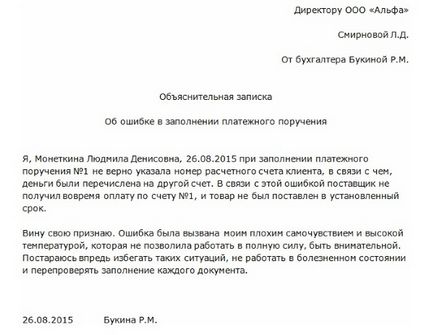 Директору ООО «Альфа»

Смирновой Л.Д.

От бухгалтера Букиной Р.М.

Объяснительная записка

Об ошибке в заполнении платежного поручения

Я, Монеткина Людмила Денисовна, 26.08.2015 при заполнении платежного поручения №1 не верно указала номер расчетного счета клиента, в связи с чем, деньги были перечислена на другой счет. В связи с этой ошибкой поставщик не получил вовремя оплату по счету №1, и товар не был поставлен в установленный срок.

Вину свою признаю. Ошибка была вызвана моим плохим самочувствием и высокой температурой, которая не позволила работать в полную силу, быть внимательной. Постараюсь впредь избегать таких ситуаций, не работать в болезненном состоянии и перепроверять заполнение каждого документа.

26.08.2015 Букина Р.М.